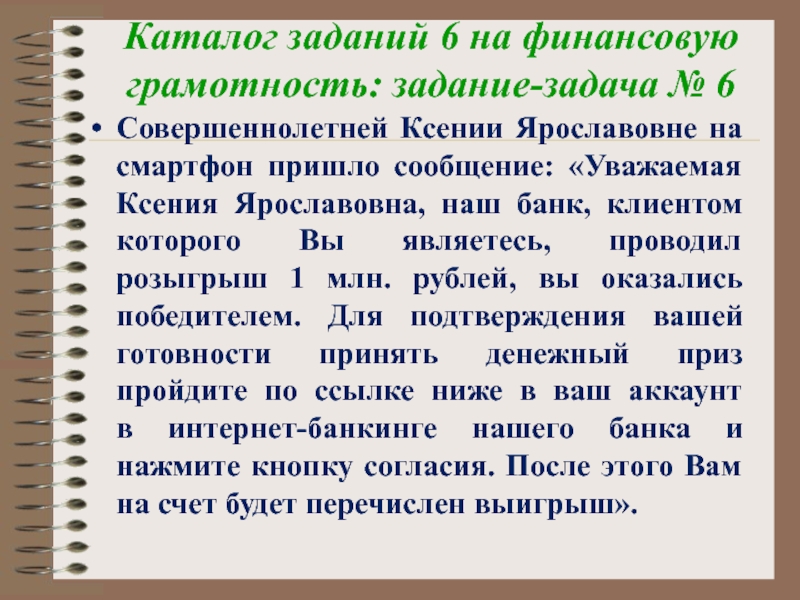 Каталог заданий 6 на финансовую грамотность: задание-задача № 6

• Совершеннолетней Ксении Ярославовне на смартфон пришло сообщение: «Уважаемая Ксения Ярославовна, наш банк, клиентом которого Вы являетесь, проводил розыгрыш 1 млн. рублей, вы оказались победителем. Для подтверждения вашей готовности принять денежный приз пройдите по ссылке ниже в ваш аккаунт в интернет-банкинге нашего банка и нажмите кнопку согласия. После этого Вам на счет будет перечислен выигрыш».